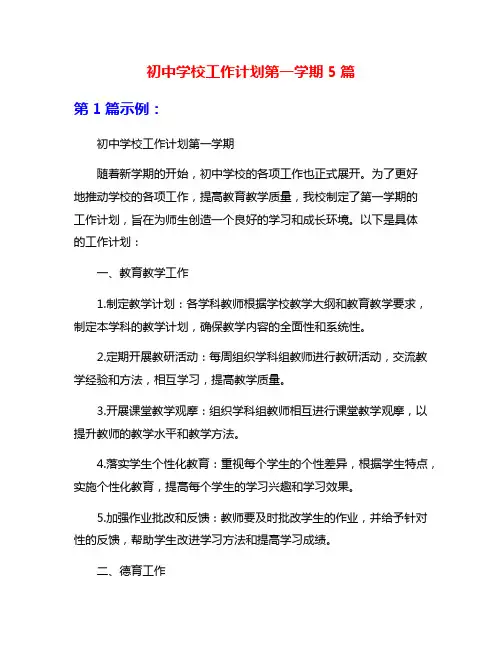 初中学校工作计划第一学期 5 篇

第 1 篇示例：

初中学校工作计划第一学期

随着新学期的开始，初中学校的各项工作也正式展开。为了更好地推动学校的各项工作，提高教育教学质量，我校制定了第一学期的工作计划，旨在为师生创造一个良好的学习和成长环境。以下是具体的工作计划：

一、教育教学工作

1.制定教学计划：各学科教师根据学校教学大纲和教育教学要求，制定本学科的教学计划，确保教学内容的全面性和系统性。

2.定期开展教研活动：每周组织学科组教师进行教研活动，交流教学经验和方法，相互学习，提高教学质量。

3.开展课堂教学观摩：组织学科组教师相互进行课堂教学观摩，以提升教师的教学水平和教学方法。

4.落实学生个性化教育：重视每个学生的个性差异，根据学生特点，实施个性化教育，提高每个学生的学习兴趣和学习效果。

5.加强作业批改和反馈：教师要及时批改学生的作业，并给予针对性的反馈，帮助学生改进学习方法和提高学习成绩。

二、德育工作